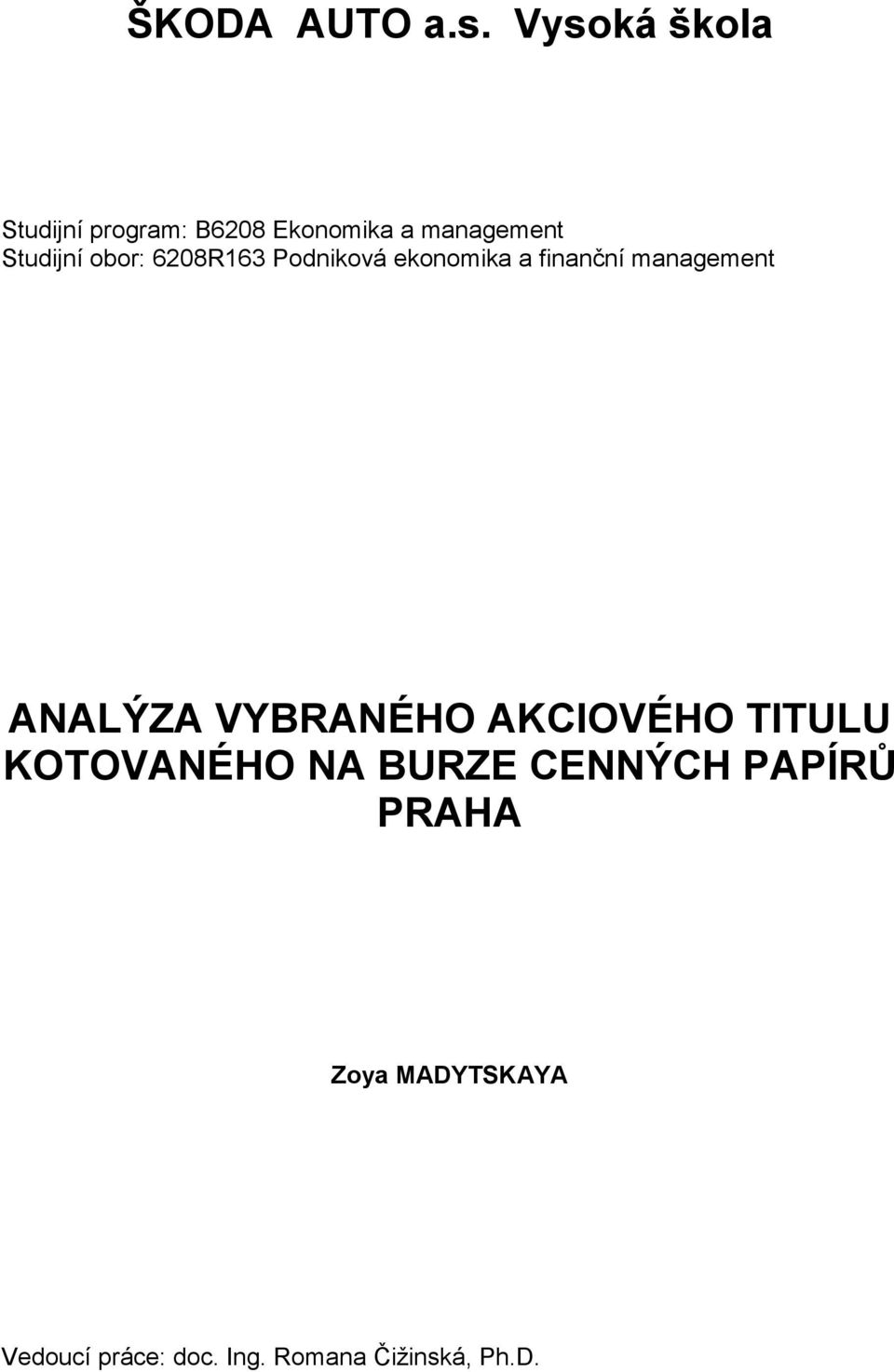 ŠKODA AUTO a.s. Vysoká škola

Studijní program: B6208 Ekonomika a management
Studijní obor: 6208R163 Podniková ekonomika a finanční management

ANALÝZA VYBRANÉHO AKCIOVÉHO TITULU KOTOVANÉHO NA BURZE CENNÝCH PAPÍRŮ PRAHA

Zoya MADYTSKAYA

Vedoucí práce: doc. Ing. Romana Čižinská, Ph.D.